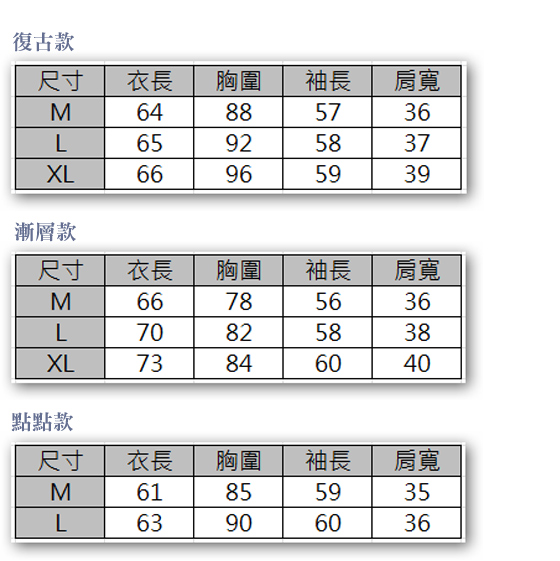 復古款

| 尺寸 | 衣長 | 胸圍 | 袖長 | 肩寬 |
|---|---|---|---|---|
| M | 64 | 88 | 57 | 36 |
| L | 65 | 92 | 58 | 37 |
| XL | 66 | 96 | 59 | 39 |

漸層款

| 尺寸 | 衣長 | 胸圍 | 袖長 | 肩寬 |
|---|---|---|---|---|
| M | 66 | 78 | 56 | 36 |
| L | 70 | 82 | 58 | 38 |
| XL | 73 | 84 | 60 | 40 |

點點款

| 尺寸 | 衣長 | 胸圍 | 袖長 | 肩寬 |
|---|---|---|---|---|
| M | 61 | 85 | 59 | 35 |
| L | 63 | 90 | 60 | 36 |